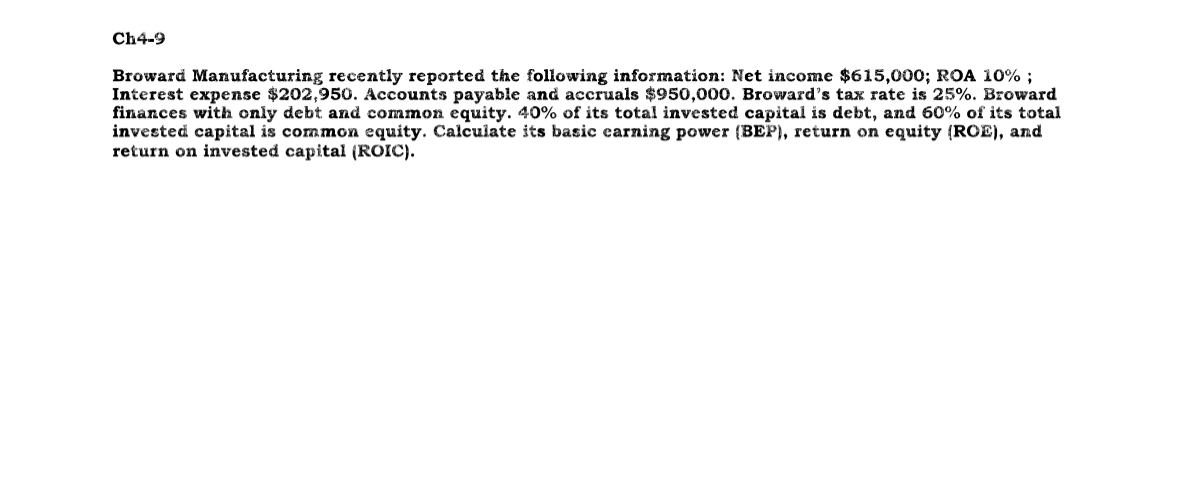 Ch4-9

Broward Manufacturing recently reported the following information: Net income \$615,000; ROA 10% ; Interest expense \$202,950. Accounts payable and accruals \$950,000. Broward's tax rate is 25%. Broward finances with only debt and common equity. 40% of its total invested capital is debt, and 60% of its total invested capital is common equity. Calculate its basic earning power (BEP), return on equity (ROE), and return on invested capital (ROIC).